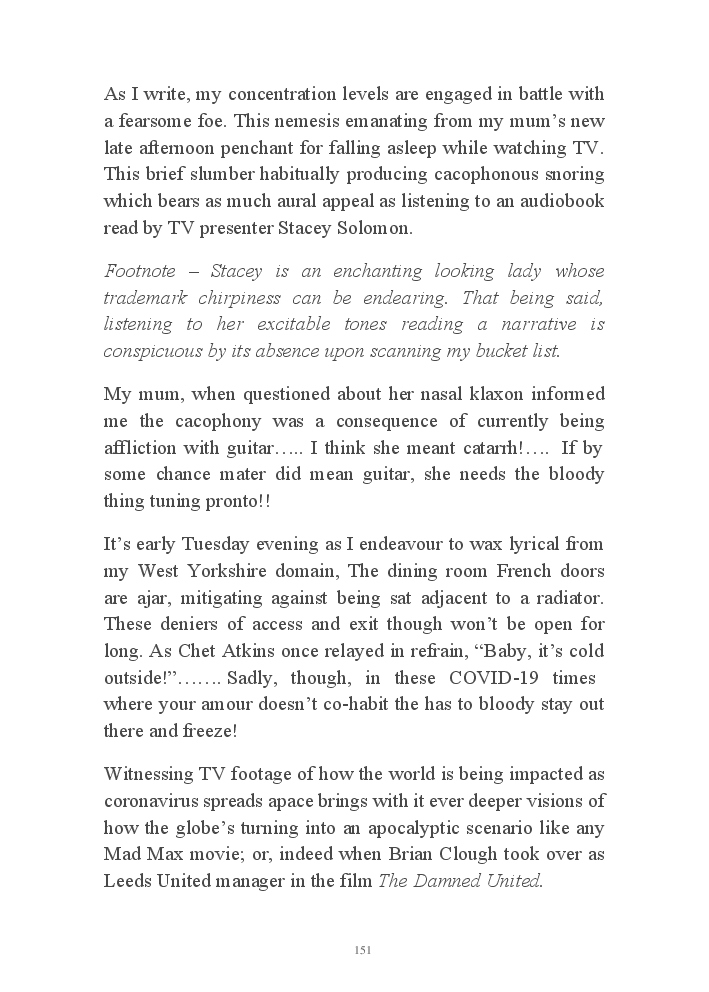 As I write, my concentration levels are engaged in battle with a fearsome foe. This nemesis emanating from my mum's new late afternoon penchant for falling asleep while watching TV. This brief slumber habitually producing cacophonous snoring which bears as much aural appeal as listening to an audiobook read by TV presenter Stacey Solomon.

Footnote – Stacey is an enchanting looking lady whose trademark chirpiness can be endearing. That being said, listening to her excitable tones reading a narrative is conspicuous by its absence upon scanning my bucket list.

My mum, when questioned about her nasal klaxon informed me the cacophony was a consequence of currently being affliction with guitar….. I think she meant catarrh!….. If by some chance mater did mean guitar, she needs the bloody thing tuning pronto!!

It's early Tuesday evening as I endeavour to wax lyrical from my West Yorkshire domain, The dining room French doors are ajar, mitigating against being sat adjacent to a radiator. These deniers of access and exit though won't be open for long. As Chet Atkins once relayed in refrain, "Baby, it's cold outside!"……. Sadly, though, in these COVID-19 times where your amour doesn't co-habit the has to bloody stay out there and freeze!

Witnessing TV footage of how the world is being impacted as coronavirus spreads apace brings with it ever deeper visions of how the globe's turning into an apocalyptic scenario like any Mad Max movie; or, indeed when Brian Clough took over as Leeds United manager in the film The Damned United.

151